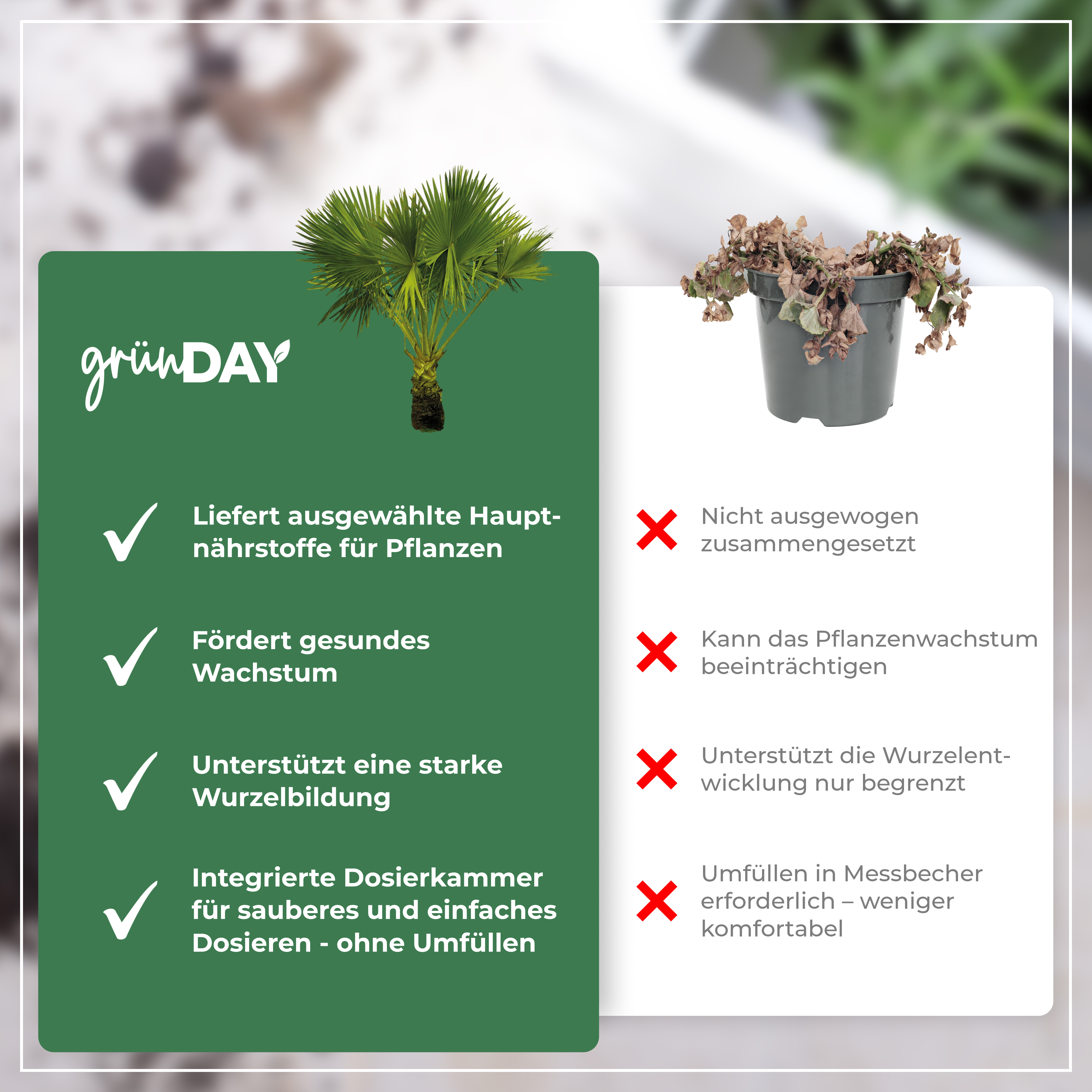 grünDAY

Liefert ausgewählte Hauptnährstoffe für Pflanzen

Fördert gesundes Wachstum

Unterstützt eine starke Wurzelbildung

Integrierte Dosierkammer für sauberes und einfaches Dosieren - ohne Umfüllen

Nicht ausgewogen zusammengesetzt

Kann das Pflanzenwachstum beeinträchtigen

Unterstützt die Wurzelentwicklung nur begrenzt

Umfüllen in Messbecher erforderlich – weniger komfortabel